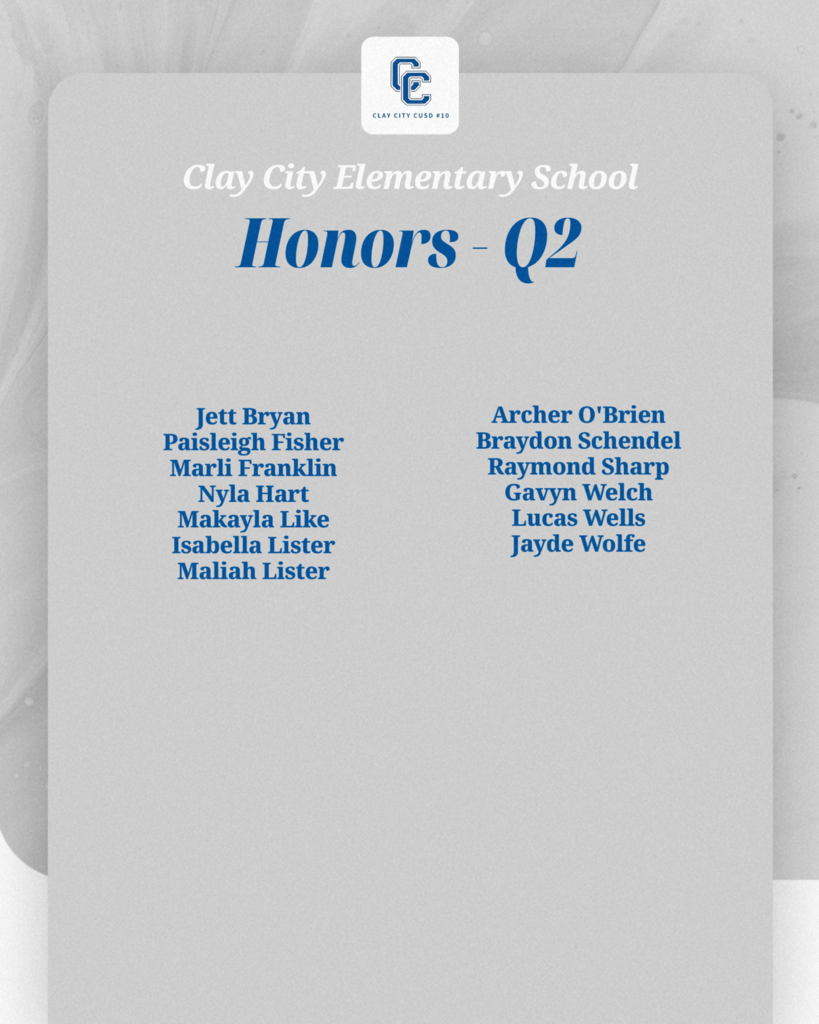 CC
CLAY CITY CUSD #10

Clay City Elementary School

Honors - Q2

Jett Bryan
Paisleigh Fisher
Marli Franklin
Nyla Hart
Makayla Like
Isabella Lister
Maliah Lister

Archer O'Brien
Braydon Schendel
Raymond Sharp
Gavyn Welch
Lucas Wells
Jayde Wolfe